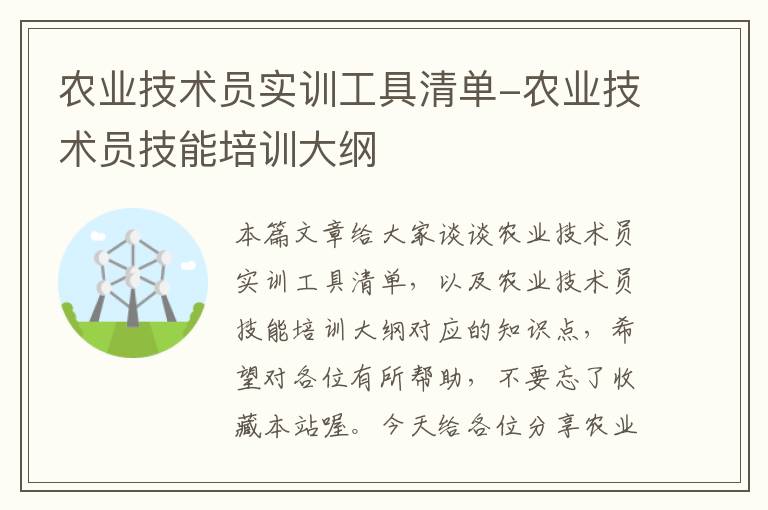 农业技术员实训工具清单-农业技术员技能培训大纲

本篇文章给大家谈谈农业技术员实训工具清单，以及农业技术员技能培训大纲对应的知识点，希望对各位有所帮助，不要忘了收藏本站喔。今天给各位分享农业